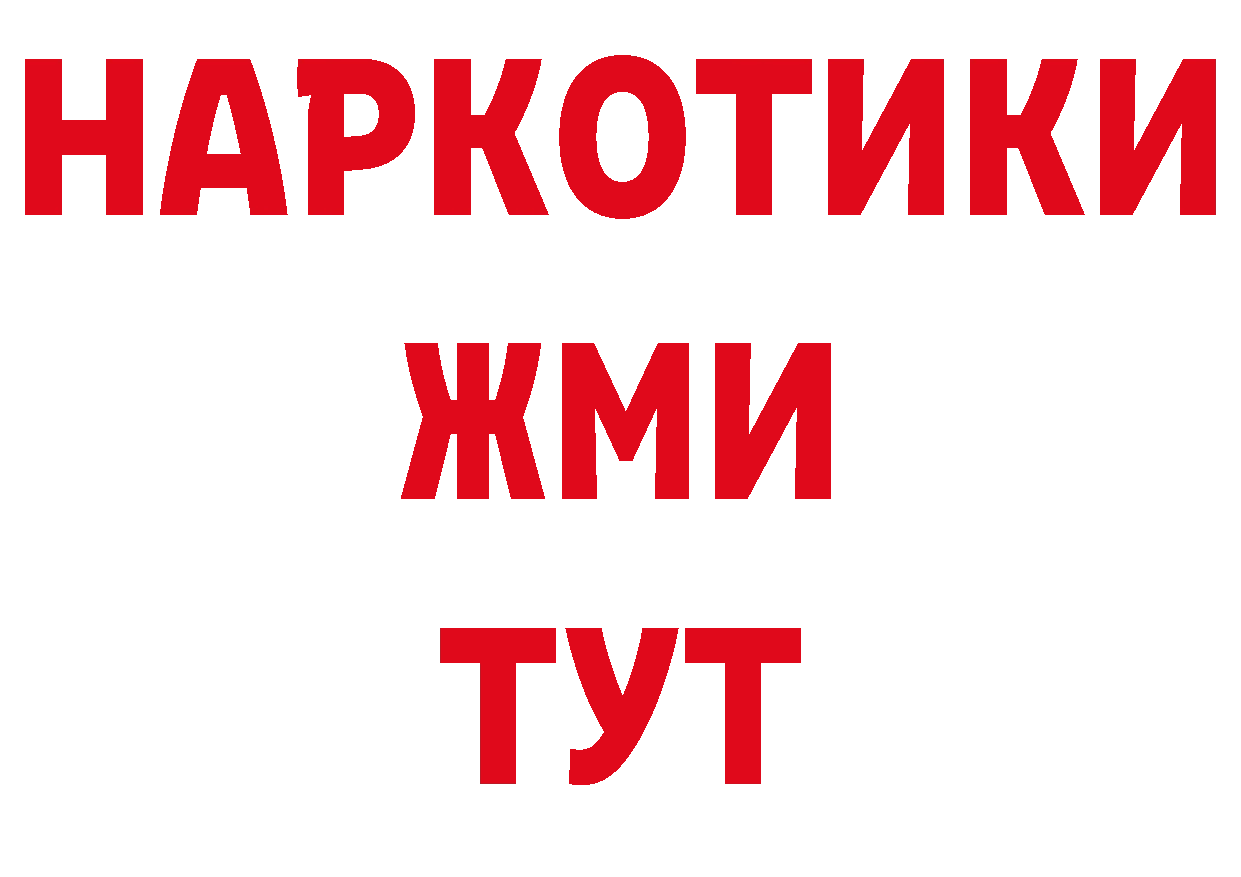 НАРКОТИКИ
ЖМИ
ТУТ